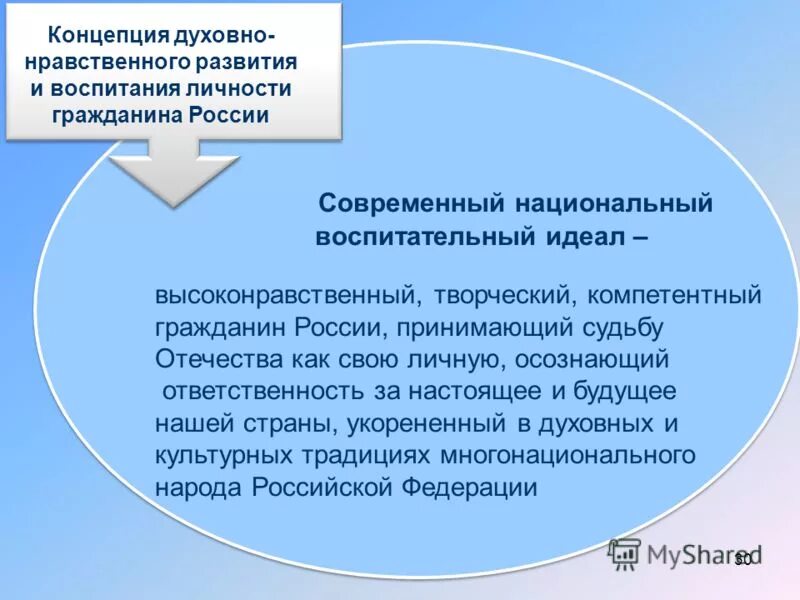 Концепция духовно-нравственного развития и воспитания личности гражданина России

Современный национальный воспитательный идеал –

высоконравственный, творческий, компетентный гражданин России, принимающий судьбу Отечества как свою личную, осознающий ответственность за настоящее и будущее нашей страны, укорененный в духовных и культурных традициях многонационального народа Российской Федерации

MyShared

30